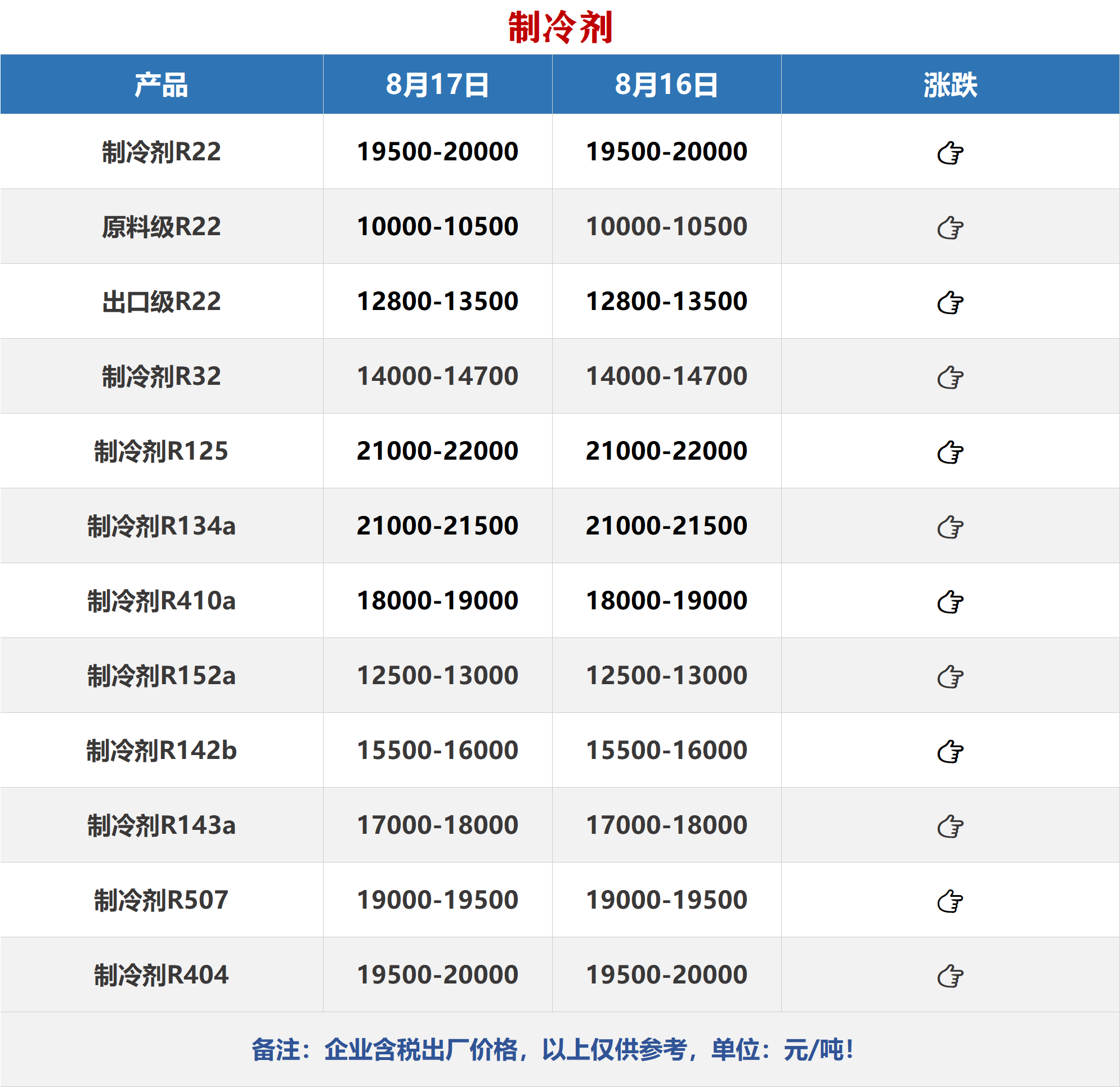 制冷剂

| 产品 | 8月17日 | 8月16日 | 涨跌 |
|---|---|---|---|
| 制冷剂R22 | 19500-20000 | 19500-20000 | ☞ |
| 原料级R22 | 10000-10500 | 10000-10500 | ☞ |
| 出口级R22 | 12800-13500 | 12800-13500 | ☞ |
| 制冷剂R32 | 14000-14700 | 14000-14700 | ☞ |
| 制冷剂R125 | 21000-22000 | 21000-22000 | ☞ |
| 制冷剂R134a | 21000-21500 | 21000-21500 | ☞ |
| 制冷剂R410a | 18000-19000 | 18000-19000 | ☞ |
| 制冷剂R152a | 12500-13000 | 12500-13000 | ☞ |
| 制冷剂R142b | 15500-16000 | 15500-16000 | ☞ |
| 制冷剂R143a | 17000-18000 | 17000-18000 | ☞ |
| 制冷剂R507 | 19000-19500 | 19000-19500 | ☞ |
| 制冷剂R404 | 19500-20000 | 19500-20000 | ☞ |

备注：企业含税出厂价格，以上仅供参考，单位：元/吨！